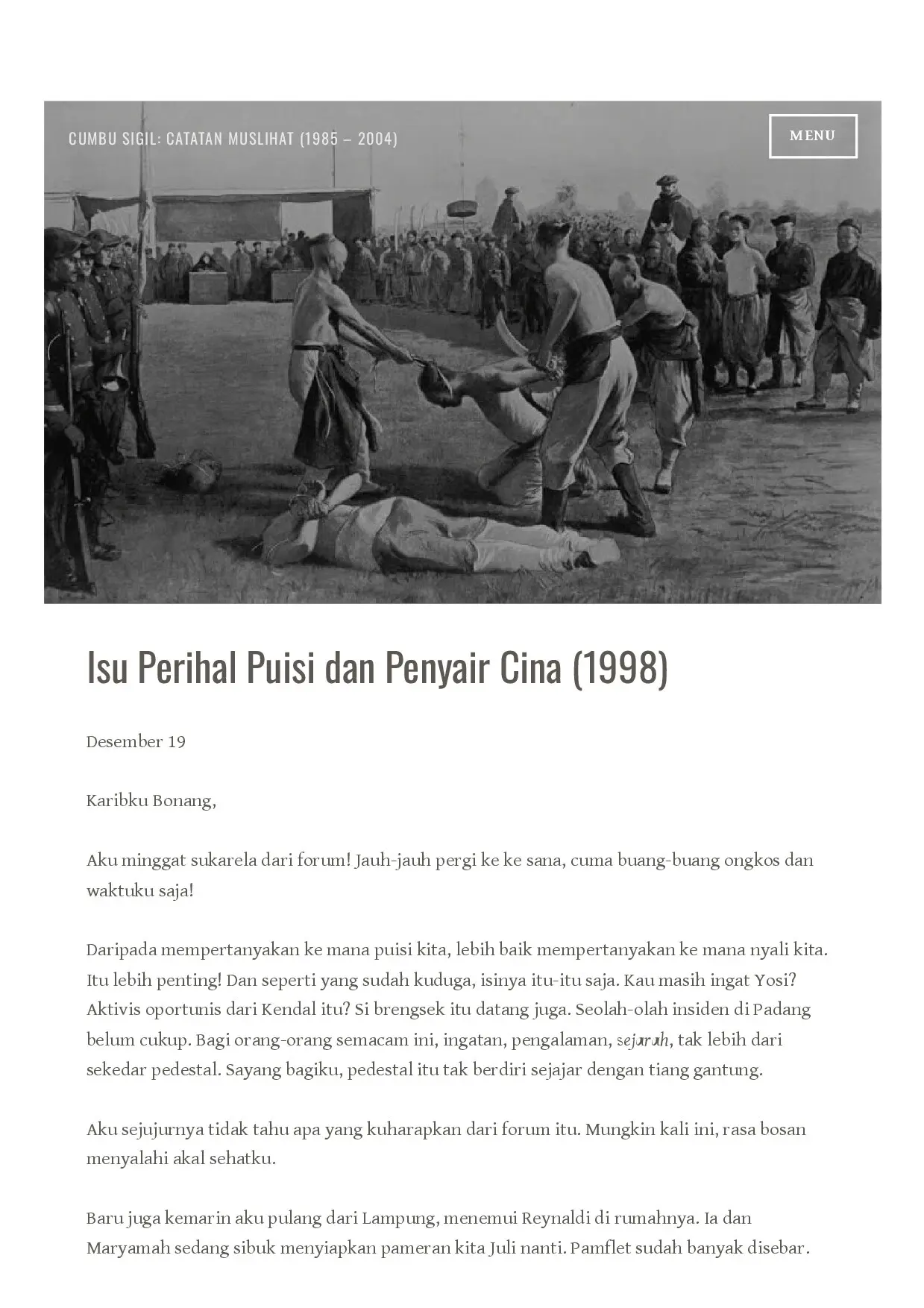 CUMBU SIGIL: CATATAN MUSLIHAT (1985 – 2004)

MENU

Isu Perihal Puisi dan Penyair Cina (1998)

Desember 19

Karibku Bonang,

Aku minggat sukarela dari forum! Jauh-jauh pergi ke ke sana, cuma buang-buang ongkos dan waktuku saja!

Daripada mempertanyakan ke mana puisi kita, lebih baik mempertanyakan ke mana nyali kita. Itu lebih penting! Dan seperti yang sudah kuduga, isinya itu-itu saja. Kau masih ingat Yosi? Aktivis oportunis dari Kendal itu? Si brengsek itu datang juga. Seolah-olah insiden di Padang belum cukup. Bagi orang-orang semacam ini, ingatan, pengalaman, sejarah, tak lebih dari sekedar pedestal. Sayang bagiku, pedestal itu tak berdiri sejajar dengan tiang gantung.

Aku sejujurnya tidak tahu apa yang kuharapkan dari forum itu. Mungkin kali ini, rasa bosan menyalahi akal sehatku.

Baru juga kemarin aku pulang dari Lampung, menemui Reynaldi di rumahnya. Ia dan Maryamah sedang sibuk menyiapkan pameran kita Juli nanti. Pamflet sudah banyak disebar.